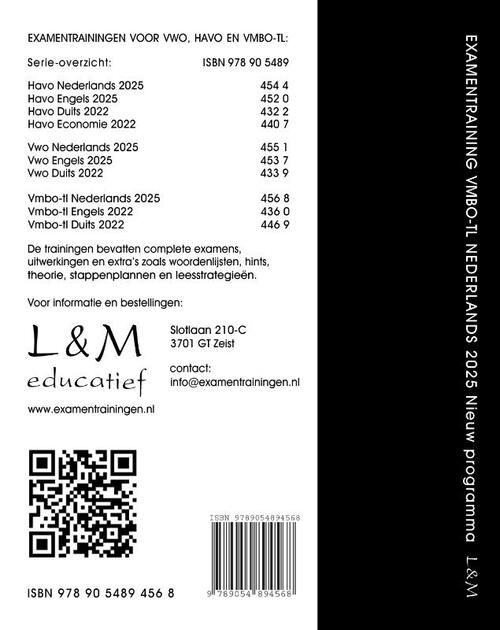 EXAMENTRAININGEN VOOR VWO, HAVO EN VMBO-TL:

| Serie-overzicht: | ISBN 978 90 5489 |
|---|---|
| Havo Nederlands 2025 | 454 4 |
| Havo Engels 2025 | 452 0 |
| Havo Duits 2022 | 432 2 |
| Havo Economie 2022 | 440 7 |
| Vwo Nederlands 2025 | 455 1 |
| Vwo Engels 2025 | 453 7 |
| Vwo Duits 2022 | 433 9 |
| Vmbo-tl Nederlands 2025 | 456 8 |
| Vmbo-tl Engels 2022 | 436 0 |
| Vmbo-tl Duits 2022 | 446 9 |

De trainingen bevatten complete examens, uitwerkingen en extra's zoals woordenlijsten, hints, theorie, stappenplannen en leesstrategieën.

Voor informatie en bestellingen:

L&M educatief

Slotlaan 210-C
3701 GT Zeist

contact:
info@examentrainingen.nl

www.examentrainingen.nl

ISBN 9789054894568

9 789054 894568

ISBN 978 90 5489 456 8

EXAMENTRAINING VMBO-TL NEDERLANDS 2025 Nieuw programma L&M